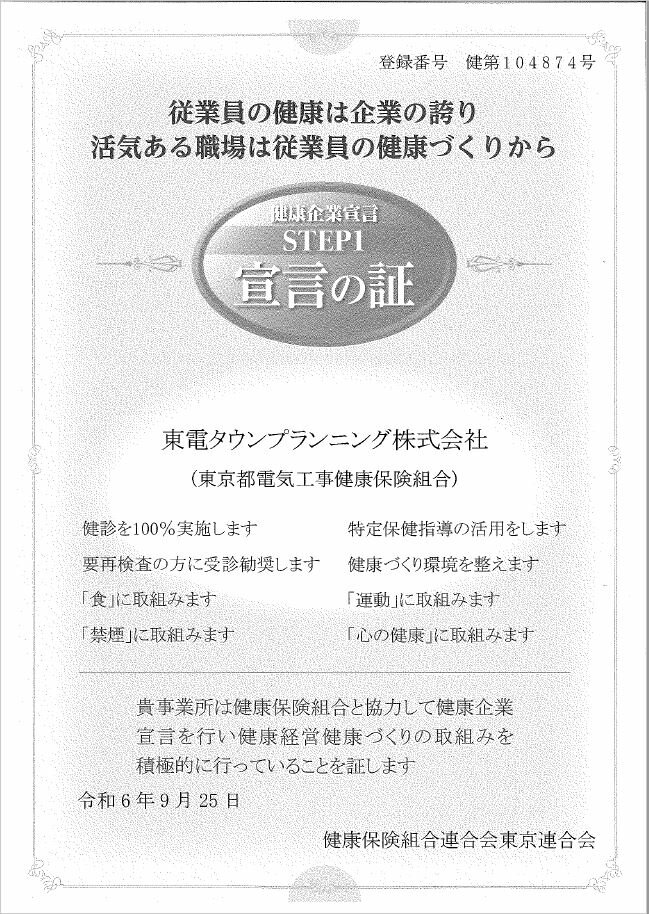 登録番号 健第104874号

従業員の健康は企業の誇り
活気ある職場は従業員の健康づくりから

健康企業宣言
STEP1
宣言の証

東電タウンプランニング株式会社
（東京都電気工事健康保険組合）

健診を100%実施します
要再検査の方に受診勧奨します
「食」に取組みます
「禁煙」に取組みます

特定保健指導の活用をします
健康づくり環境を整えます
「運動」に取組みます
「心の健康」に取組みます

貴事業所は健康保険組合と協力して健康企業宣言を行い健康経営健康づくりの取組みを積極的に行っていることを証します

令和6年9月25日

健康保険組合連合会東京連合会